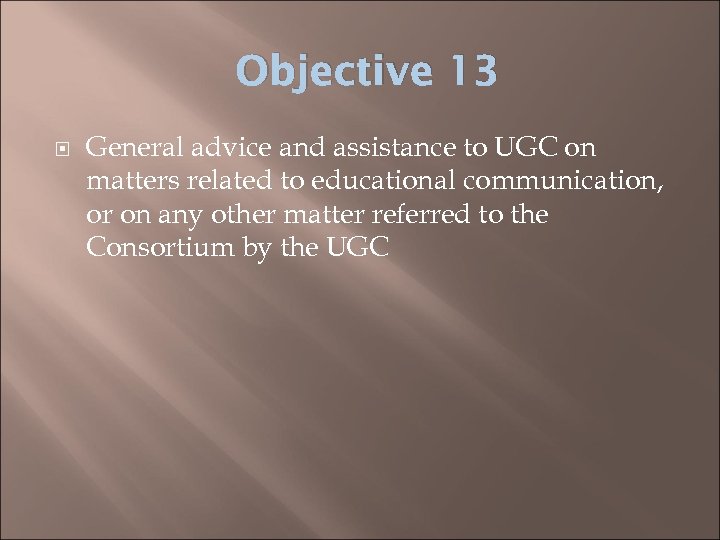 Objective 13

General advice and assistance to UGC on matters related to educational communication, or on any other matter referred to the Consortium by the UGC